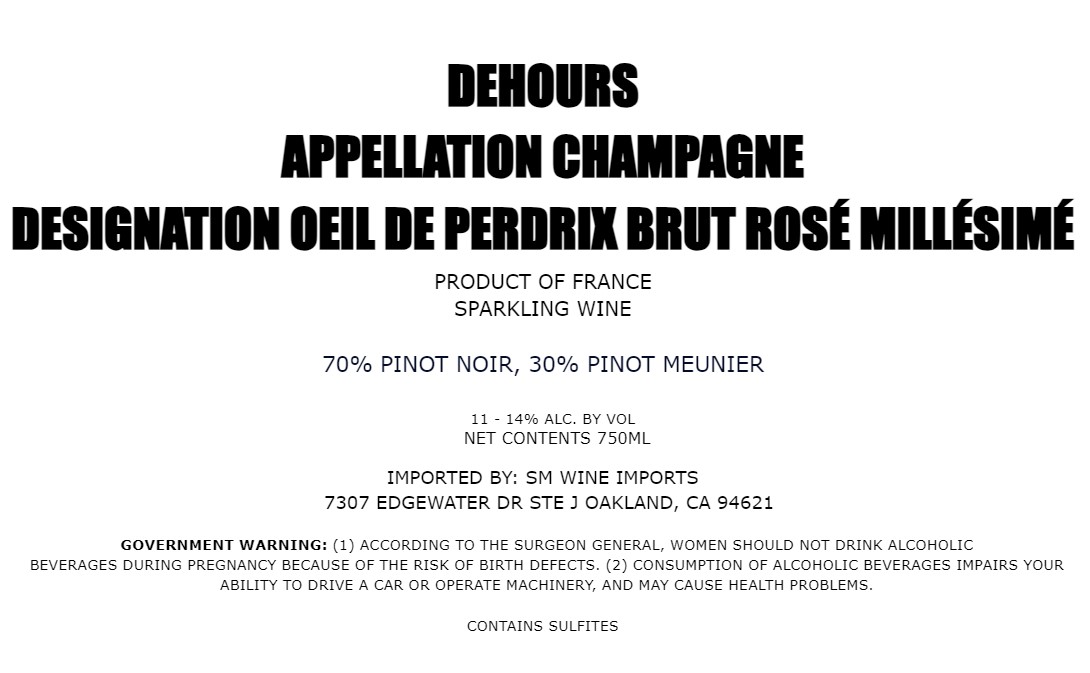 DEHOURS
APPELLATION CHAMPAGNE
DESIGNATION OEIL DE PERDRIX BRUT ROSÉ MILLÉSIMÉ

PRODUCT OF FRANCE
SPARKLING WINE

70% PINOT NOIR, 30% PINOT MEUNIER

11 - 14% ALC. BY VOL
NET CONTENTS 750ML

IMPORTED BY: SM WINE IMPORTS
7307 EDGEWATER DR STE J OAKLAND, CA 94621

GOVERNMENT WARNING: (1) ACCORDING TO THE SURGEON GENERAL, WOMEN SHOULD NOT DRINK ALCOHOLIC BEVERAGES DURING PREGNANCY BECAUSE OF THE RISK OF BIRTH DEFECTS. (2) CONSUMPTION OF ALCOHOLIC BEVERAGES IMPAIRS YOUR ABILITY TO DRIVE A CAR OR OPERATE MACHINERY, AND MAY CAUSE HEALTH PROBLEMS.

CONTAINS SULFITES